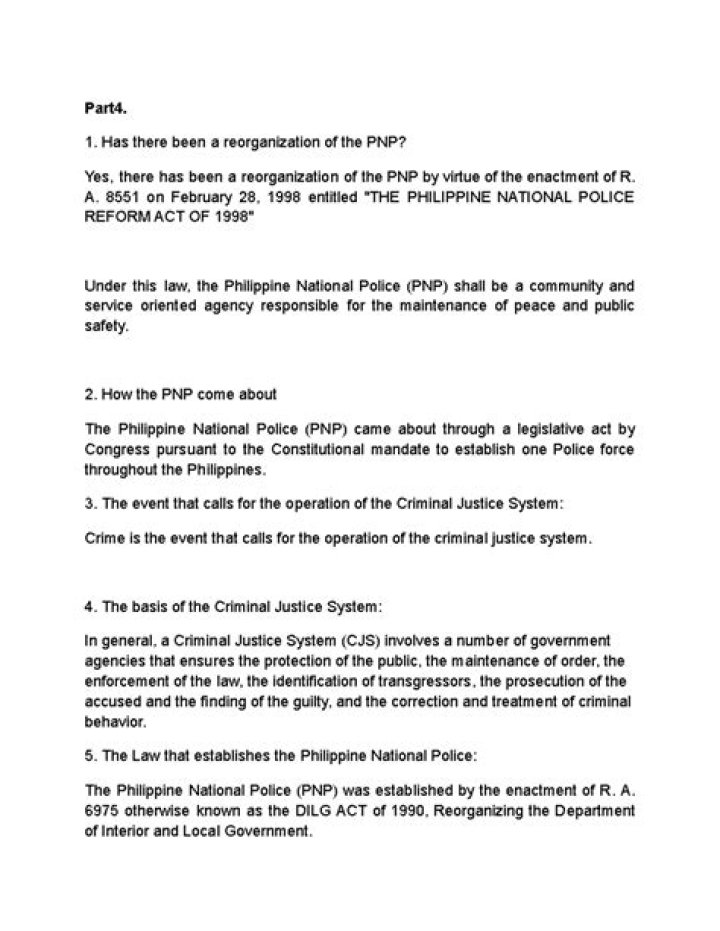 Part4.

1. Has there been a reorganization of the PNP?

Yes, there has been a reorganization of the PNP by virtue of the enactment of R. A. 8551 on February 28, 1998 entitled "THE PHILIPPINE NATIONAL POLICE REFORM ACT OF 1998"

Under this law, the Philippine National Police (PNP) shall be a community and service oriented agency responsible for the maintenance of peace and public safety.

2. How the PNP come about

The Philippine National Police (PNP) came about through a legislative act by Congress pursuant to the Constitutional mandate to establish one Police force throughout the Philippines.

3. The event that calls for the operation of the Criminal Justice System:

Crime is the event that calls for the operation of the criminal justice system.

4. The basis of the Criminal Justice System:

In general, a Criminal Justice System (CJS) involves a number of government agencies that ensures the protection of the public, the maintenance of order, the enforcement of the law, the identification of transgressors, the prosecution of the accused and the finding of the guilty, and the correction and treatment of criminal behavior.

5. The Law that establishes the Philippine National Police:

The Philippine National Police (PNP) was established by the enactment of R. A. 6975 otherwise known as the DILG ACT of 1990, Reorganizing the Department of Interior and Local Government.